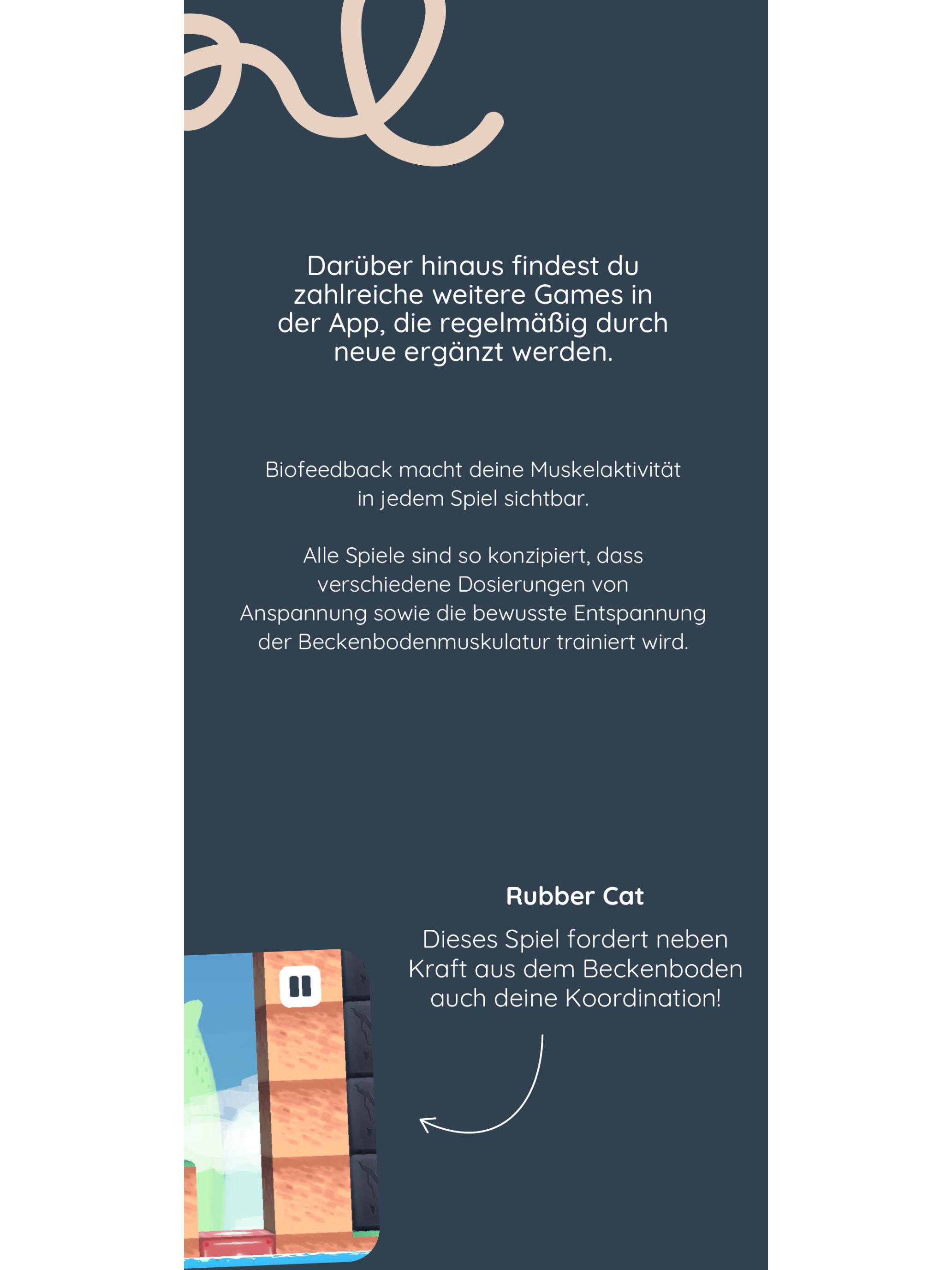 Darüber hinaus findest du zahlreiche weitere Games in der App, die regelmäßig durch neue ergänzt werden.

Biofeedback macht deine Muskelaktivität in jedem Spiel sichtbar.

Alle Spiele sind so konzipiert, dass verschiedene Dosierungen von Anspannung sowie die bewusste Entspannung der Beckenbodenmuskulatur trainiert wird.

Rubber Cat

Dieses Spiel fordert neben Kraft aus dem Beckenboden auch deine Koordination!